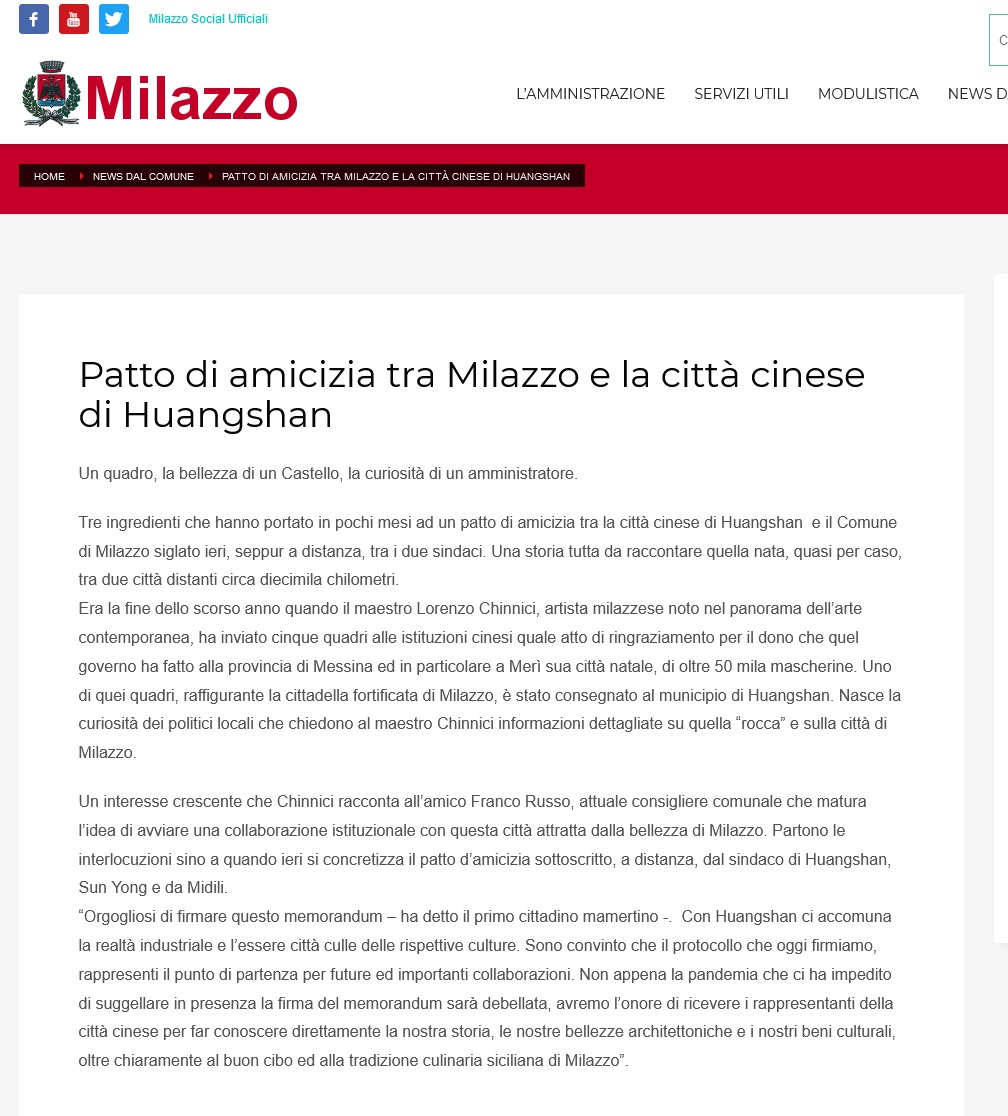 Milazzo Social Ufficiali

C

Milazzo

L'AMMINISTRAZIONE SERVIZI UTILI MODULISTICA NEWS D

HOME NEWS DAL COMUNE PATTO DI AMICIZIA TRA MILAZZO E LA CITTÀ CINESE DI HUANGSHAN

Patto di amicizia tra Milazzo e la città cinese di Huangshan

Un quadro, la bellezza di un Castello, la curiosità di un amministratore.

Tre ingredienti che hanno portato in pochi mesi ad un patto di amicizia tra la città cinese di Huangshan e il Comune di Milazzo siglato ieri, seppur a distanza, tra i due sindaci. Una storia tutta da raccontare quella nata, quasi per caso, tra due città distanti circa diecimila chilometri.
Era la fine dello scorso anno quando il maestro Lorenzo Chinnici, artista milazzese noto nel panorama dell'arte contemporanea, ha inviato cinque quadri alle istituzioni cinesi quale atto di ringraziamento per il dono che quel governo ha fatto alla provincia di Messina ed in particolare a Merì sua città natale, di oltre 50 mila mascherine. Uno di quei quadri, raffigurante la cittadella fortificata di Milazzo, è stato consegnato al municipio di Huangshan. Nasce la curiosità dei politici locali che chiedono al maestro Chinnici informazioni dettagliate su quella "rocca" e sulla città di Milazzo.

Un interesse crescente che Chinnici racconta all'amico Franco Russo, attuale consigliere comunale che matura l'idea di avviare una collaborazione istituzionale con questa città attratta dalla bellezza di Milazzo. Partono le interlocuzioni sino a quando ieri si concretizza il patto d'amicizia sottoscritto, a distanza, dal sindaco di Huangshan, Sun Yong e da Midili.
"Orgogliosi di firmare questo memorandum – ha detto il primo cittadino mamertino -. Con Huangshan ci accomuna la realtà industriale e l'essere città culle delle rispettive culture. Sono convinto che il protocollo che oggi firmiamo, rappresenti il punto di partenza per future ed importanti collaborazioni. Non appena la pandemia che ci ha impedito di suggellare in presenza la firma del memorandum sarà debellata, avremo l'onore di ricevere i rappresentanti della città cinese per far conoscere direttamente la nostra storia, le nostre bellezze architettoniche e i nostri beni culturali, oltre chiaramente al buon cibo ed alla tradizione culinaria siciliana di Milazzo".